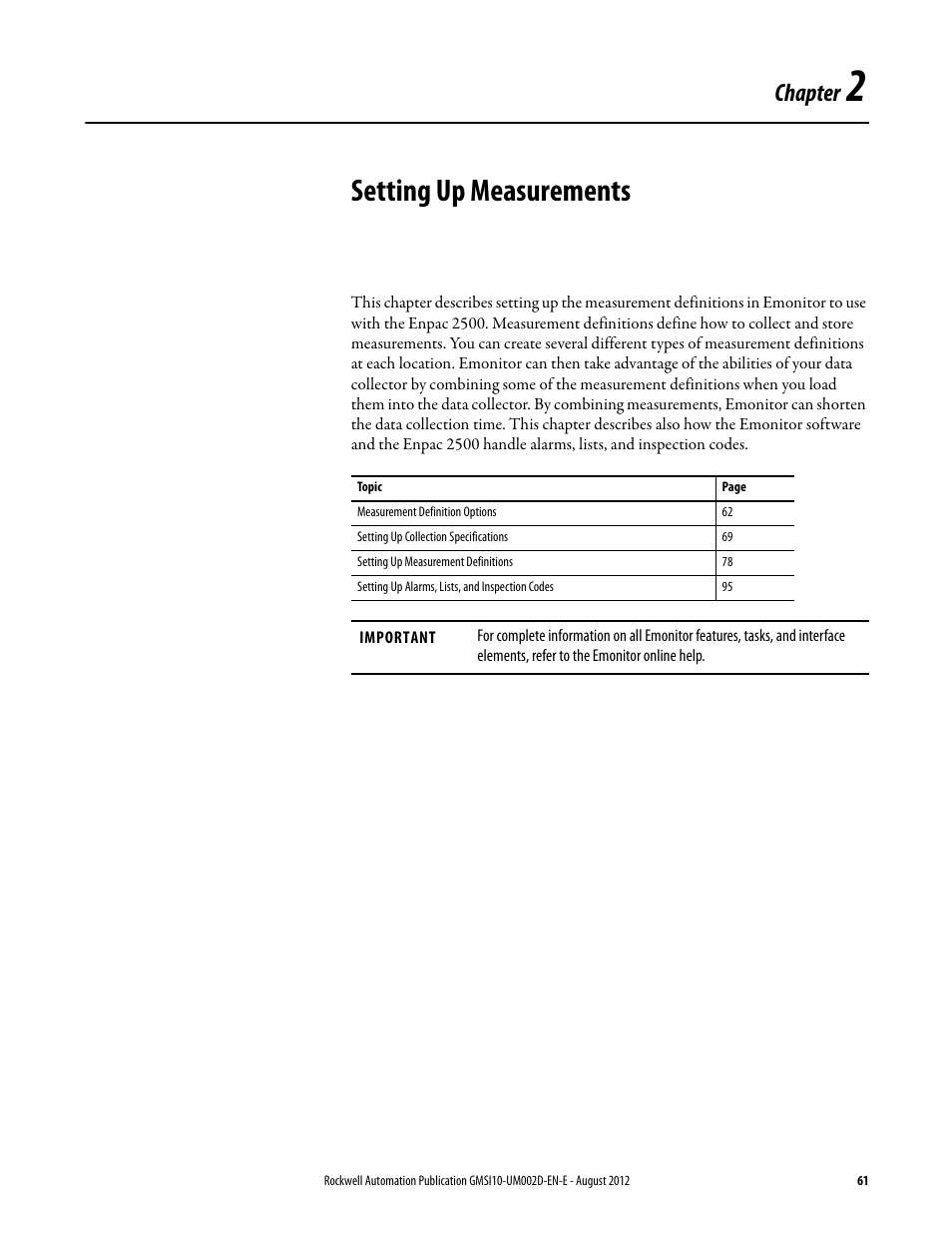 Chapter 2

Setting Up Measurements

This chapter describes setting up the measurement definitions in Emonitor to use with the Enpac 2500. Measurement definitions define how to collect and store measurements. You can create several different types of measurement definitions at each location. Emonitor can then take advantage of the abilities of your data collector by combining some of the measurement definitions when you load them into the data collector. By combining measurements, Emonitor can shorten the data collection time. This chapter describes also how the Emonitor software and the Enpac 2500 handle alarms, lists, and inspection codes.

| Topic | Page |
|---|---|
| Measurement Definition Options | 62 |
| Setting Up Collection Specifications | 69 |
| Setting Up Measurement Definitions | 78 |
| Setting Up Alarms, Lists, and Inspection Codes | 95 |

IMPORTANT For complete information on all Emonitor features, tasks, and interface elements, refer to the Emonitor online help.

Rockwell Automation Publication GMSI10-UM002D-EN-E - August 2012 61